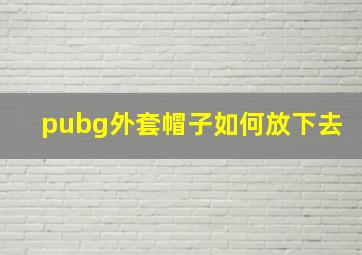 pubg外套帽子如何放下去